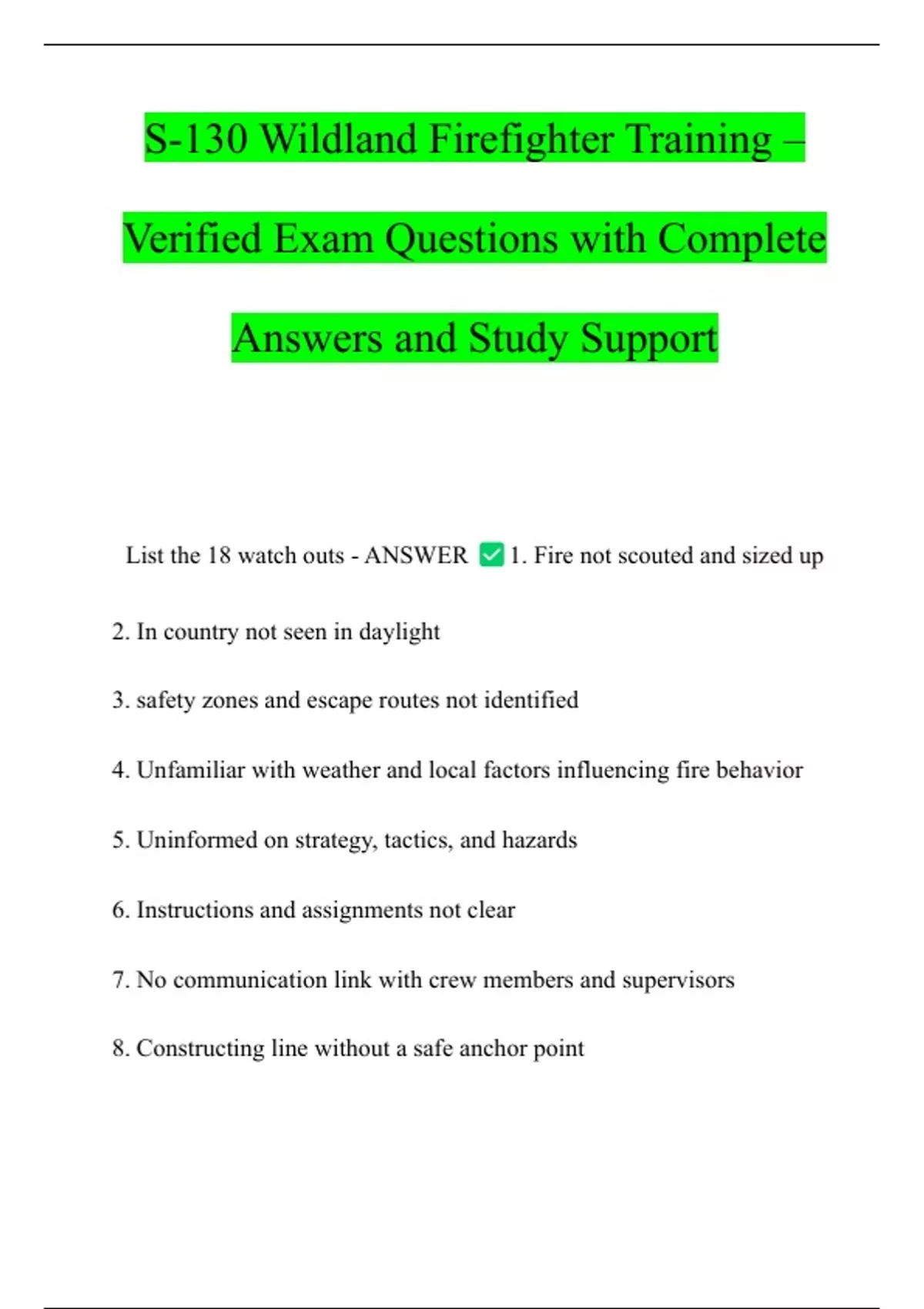 S-130 Wildland Firefighter Training – Verified Exam Questions with Complete Answers and Study Support

List the 18 watch outs - ANSWER ✅ 1. Fire not scouted and sized up

2. In country not seen in daylight

3. safety zones and escape routes not identified

4. Unfamiliar with weather and local factors influencing fire behavior

5. Uninformed on strategy, tactics, and hazards

6. Instructions and assignments not clear

7. No communication link with crew members and supervisors

8. Constructing line without a safe anchor point